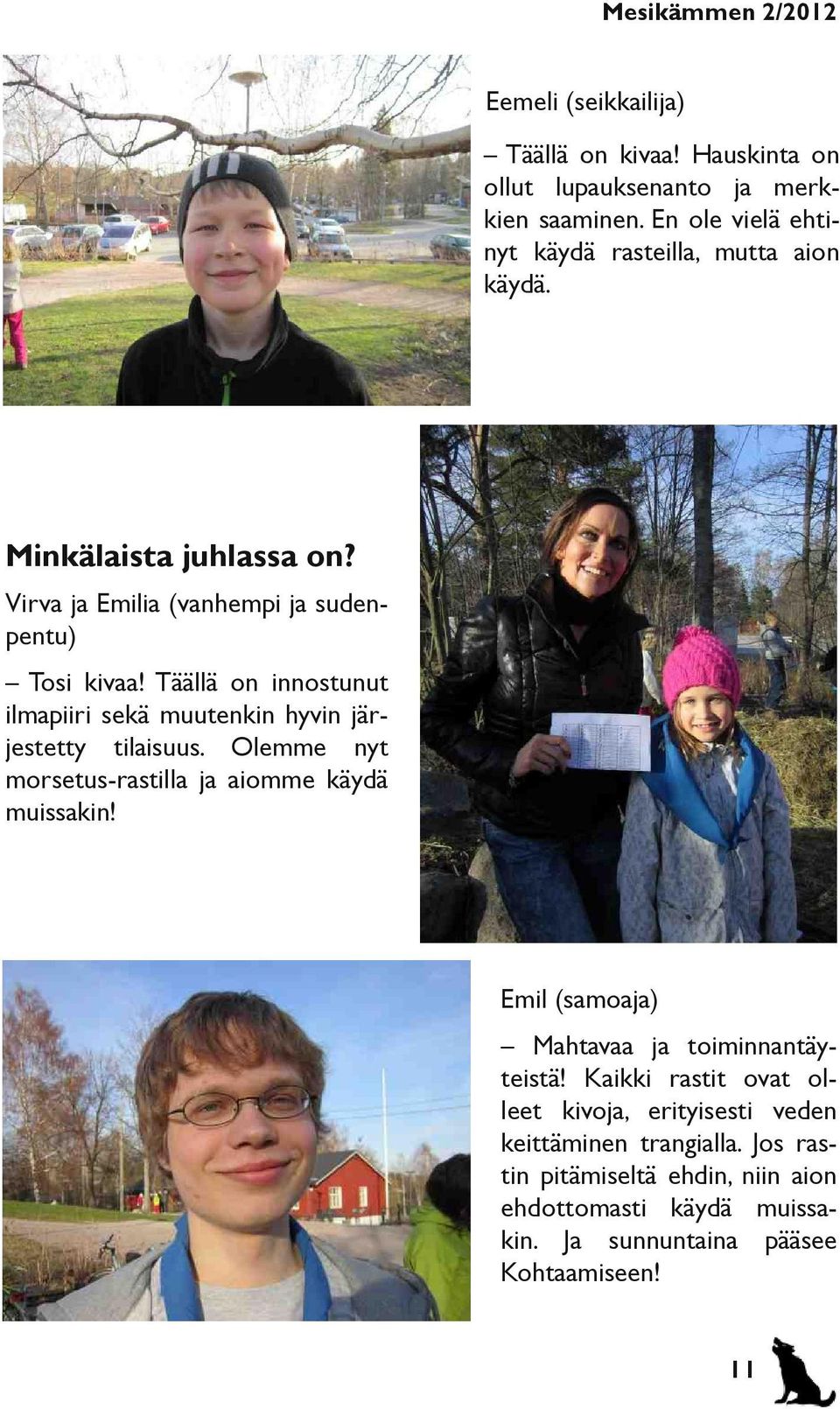 Mesikämmen 2/2012

Eemeli (seikkailija)

– Täällä on kivaa! Hauskinta on ollut lupauksenanto ja merkkien saaminen. En ole vielä ehtinyt käydä rasteilla, mutta aion käydä.

Minkälaista juhlassa on?

Virva ja Emilia (vanhempi ja sudenpentu)

– Tosi kivaa! Täällä on innostunut ilmapiiri sekä muutenkin hyvin järjestetty tilaisuus. Olemme nyt morsetus-rastilla ja aiomme käydä muissakin!

Emil (samoaja)

– Mahtavaa ja toiminnantäyteistä! Kaikki rastit ovat olleet kivoja, erityisesti veden keittäminen trangialla. Jos rastin pitämiseltä ehdin, niin aion ehdottomasti käydä muissakin. Ja sunnuntaina pääsee Kohtaamiseen!

11